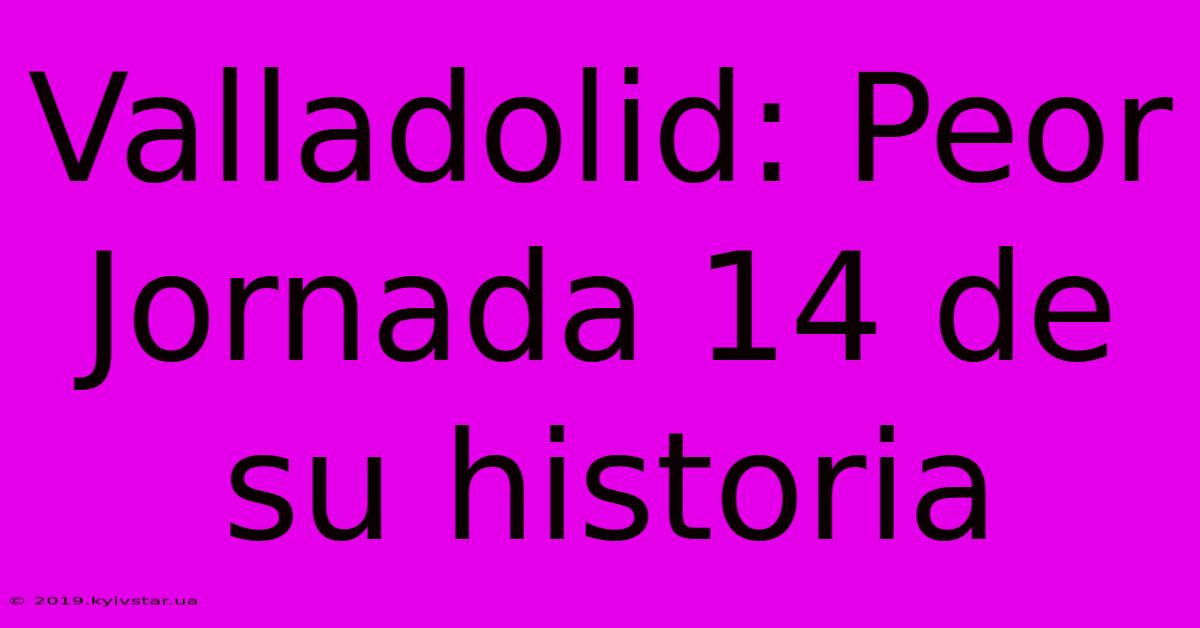 Valladolid: Peor Jornada 14 de su historia

© 2019.kyivstar.ua